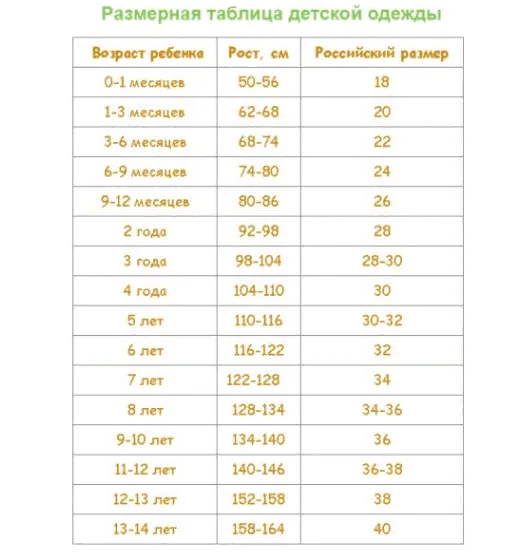 Размерная таблица детской одежды

| Возраст ребенка | Рост, см | Российский размер |
|---|---|---|
| 0-1 месяцев | 50-56 | 18 |
| 1-3 месяцев | 62-68 | 20 |
| 3-6 месяцев | 68-74 | 22 |
| 6-9 месяцев | 74-80 | 24 |
| 9-12 месяцев | 80-86 | 26 |
| 2 года | 92-98 | 28 |
| 3 года | 98-104 | 28-30 |
| 4 года | 104-110 | 30 |
| 5 лет | 110-116 | 30-32 |
| 6 лет | 116-122 | 32 |
| 7 лет | 122-128 | 34 |
| 8 лет | 128-134 | 34-36 |
| 9-10 лет | 134-140 | 36 |
| 11-12 лет | 140-146 | 36-38 |
| 12-13 лет | 152-158 | 38 |
| 13-14 лет | 158-164 | 40 |